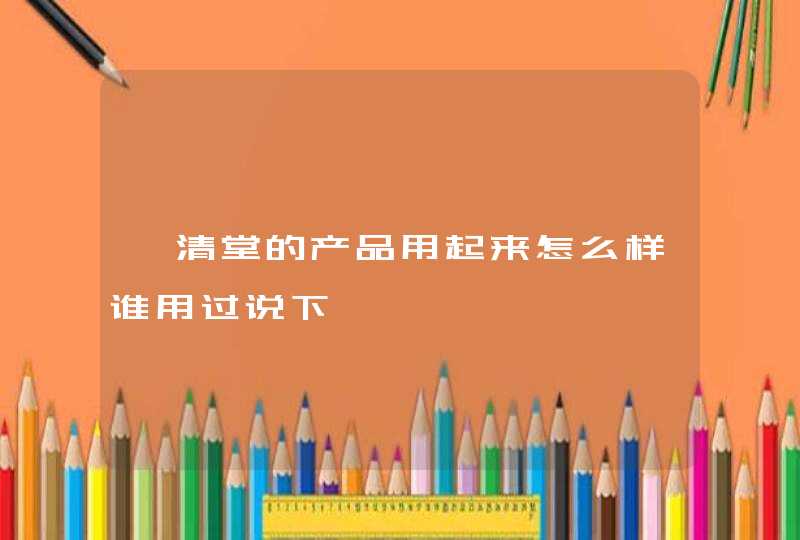 清堂的产品用起来怎么样谁用过说下